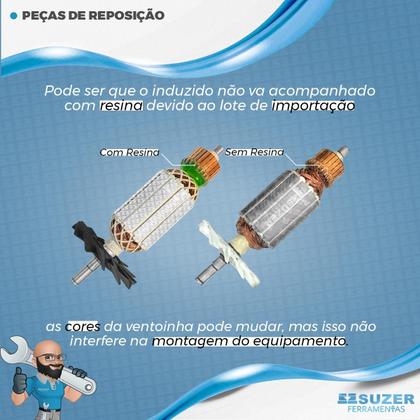 PEÇAS DE REPOSIÇÃO

Pode ser que o induzido não va acompanhado com resina devido ao lote de importação

Com Resina

Sem Resina

as cores da ventoinha pode mudar, mas isso não interfere na montagem do equipamento.

SUZER
FERRAMENTAS